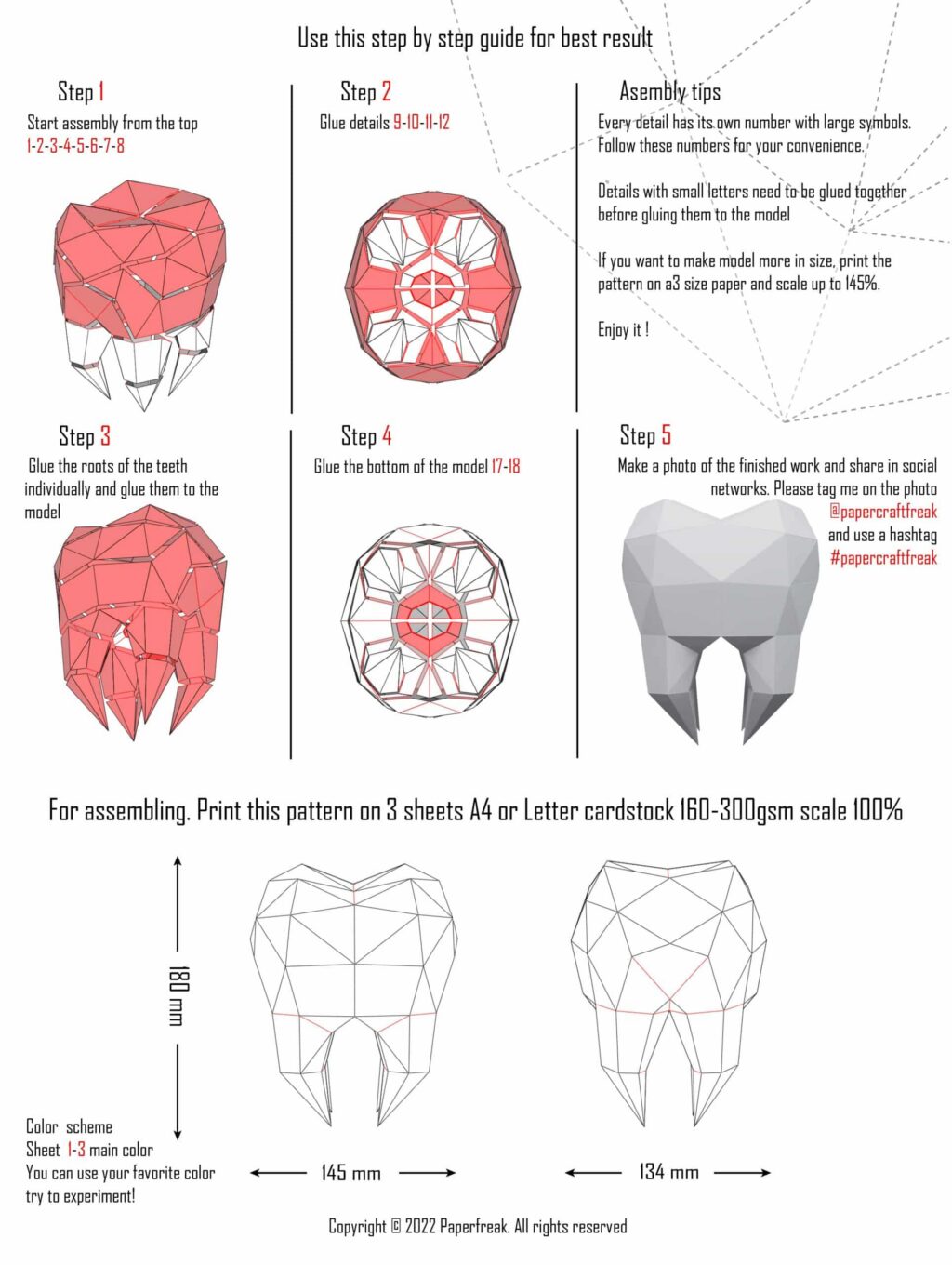 Use this step by step guide for best result

Step 1
Start assembly from the top
1-2-3-4-5-6-7-8

Step 2
Glue details 9-10-11-12

Asembly tips
Every detail has its own number with large symbols. Follow these numbers for your convenience.

Details with small letters need to be glued together before gluing them to the model

If you want to make model more in size, print the pattern on a3 size paper and scale up to 145%.

Enjoy it !

Step 3
Glue the roots of the teeth individually and glue them to the model

Step 4
Glue the bottom of the model 17-18

Step 5
Make a photo of the finished work and share in social networks. Please tag me on the photo
@papercraftfreak
and use a hashtag
#papercraftfreak

For assembling. Print this pattern on 3 sheets A4 or Letter cardstock 160-300gsm scale 100%

180 mm

145 mm

134 mm

Color scheme
Sheet 1-3 main color
You can use your favorite color
try to experiment!

Copyright © 2022 Paperfreak. All rights reserved